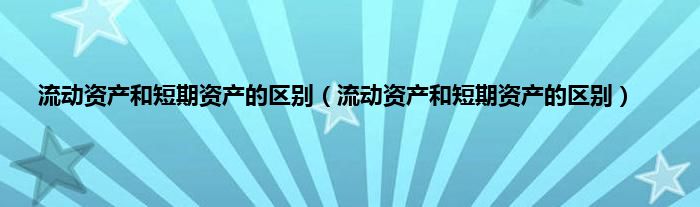 流动资产和短期资产的区别（流动资产和短期资产的区别）